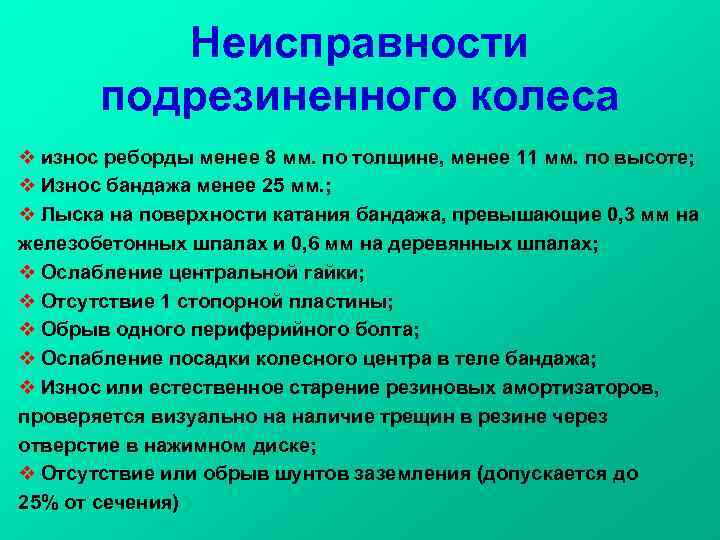 Неисправности подрезиненного колеса

❖ износ реборды менее 8 мм. по толщине, менее 11 мм. по высоте;
❖ Износ бандажа менее 25 мм.;
❖ Лыска на поверхности катания бандажа, превышающие 0,3 мм на железобетонных шпалах и 0,6 мм на деревянных шпалах;
❖ Ослабление центральной гайки;
❖ Отсутствие 1 стопорной пластины;
❖ Обрыв одного периферийного болта;
❖ Ослабление посадки колесного центра в теле бандажа;
❖ Износ или естественное старение резиновых амортизаторов, проверяется визуально на наличие трещин в резине через отверстие в нажимном диске;
❖ Отсутствие или обрыв шунтов заземления (допускается до 25% от сечения)